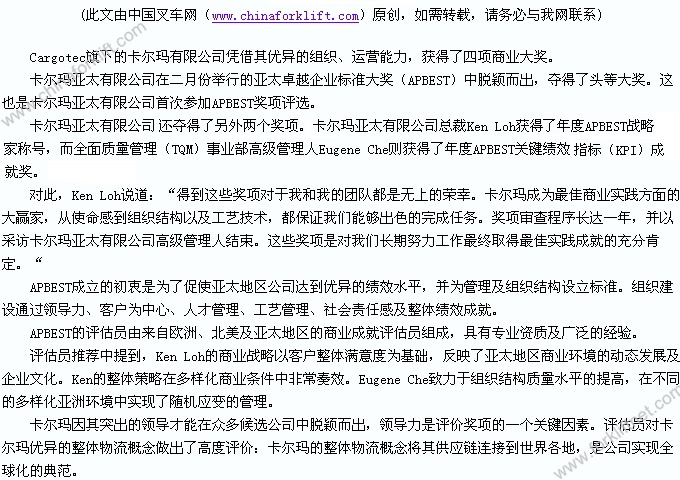 （此文由中国叉车网（www.chinaforklift.com）原创，如需转载，请务必与我网联系）

Cargotec旗下的卡尔玛有限公司凭借其优异的组织、运营能力，获得了四项商业大奖。

卡尔玛亚太有限公司在二月份举行的亚太卓越企业标准大奖（APBEST）中脱颖而出，夺得了头等大奖。这也是卡尔玛亚太有限公司首次参加APBEST奖项评选。

卡尔玛亚太有限公司还夺得了另外两个奖项。卡尔玛亚太有限公司总裁Ken Loh获得了年度APBEST战略家称号，而全面质量管理（TQM）事业部高级管理人Eugene Che则获得了年度APBEST关键绩效指标（KPI）成就奖。

对此，Ken Loh说道：“得到这些奖项对于我和我的团队都是无上的荣幸。卡尔玛成为最佳商业实践方面的大赢家，从使命感到组织结构以及工艺技术，都保证我们能够出色的完成任务。奖项审查程序长达一年，并以采访卡尔玛亚太有限公司高级管理人结束。这些奖项是对我们长期努力工作最终取得最佳实践成就的充分肯定。“

APBEST成立的初衷是为了促使亚太地区公司达到优异的绩效水平，并为管理及组织结构设立标准。组织建设通过领导力、客户为中心、人才管理、工艺管理、社会责任感及整体绩效成就。

APBEST的评估员由来自欧洲、北美及亚太地区的商业成就评估员组成，具有专业资质及广泛的经验。

评估员推荐中提到，Ken Loh的商业战略以客户整体满意度为基础，反映了亚太地区商业环境的动态发展及企业文化。Ken的整体策略在多样化商业条件中非常奏效。Eugene Che致力于组织结构质量水平的提高，在不同的多样化亚洲环境中实现了随机应变的管理。

卡尔玛因其突出的领导才能在众多候选公司中脱颖而出，领导力是评价奖项的一个关键因素。评估员对卡尔玛优异的整体物流概念做出了高度评价：卡尔玛的整体物流概念将其供应链连接到世界各地，是公司实现全球化的典范。